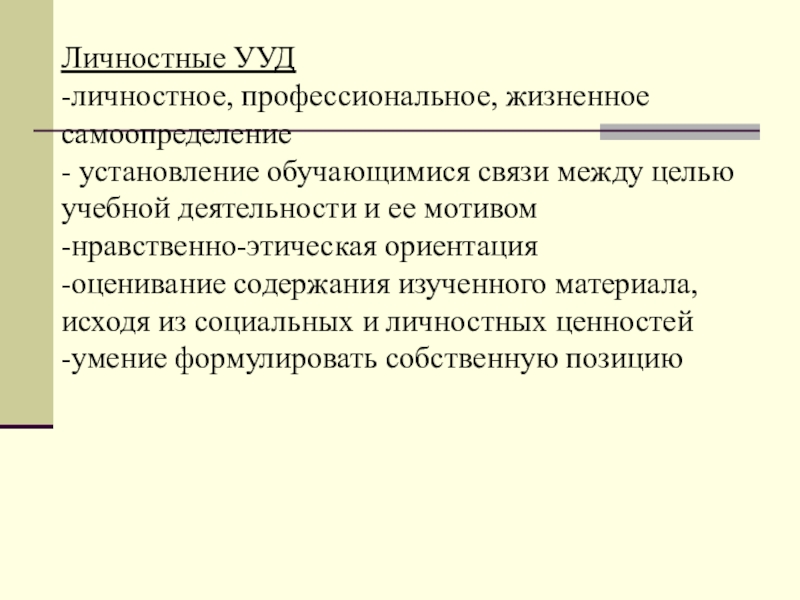 Личностные УУД
-личностное, профессиональное, жизненное самоопределение
- установление обучающимися связи между целью учебной деятельности и ее мотивом
-нравственно-этическая ориентация
-оценивание содержания изученного материала, исходя из социальных и личностных ценностей
-умение формулировать собственную позицию